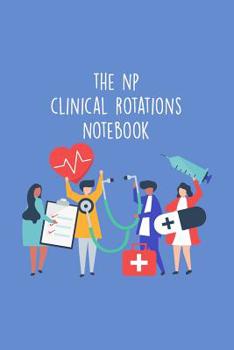 THE NP
CLINICAL ROTATIONS
NOTEBOOK